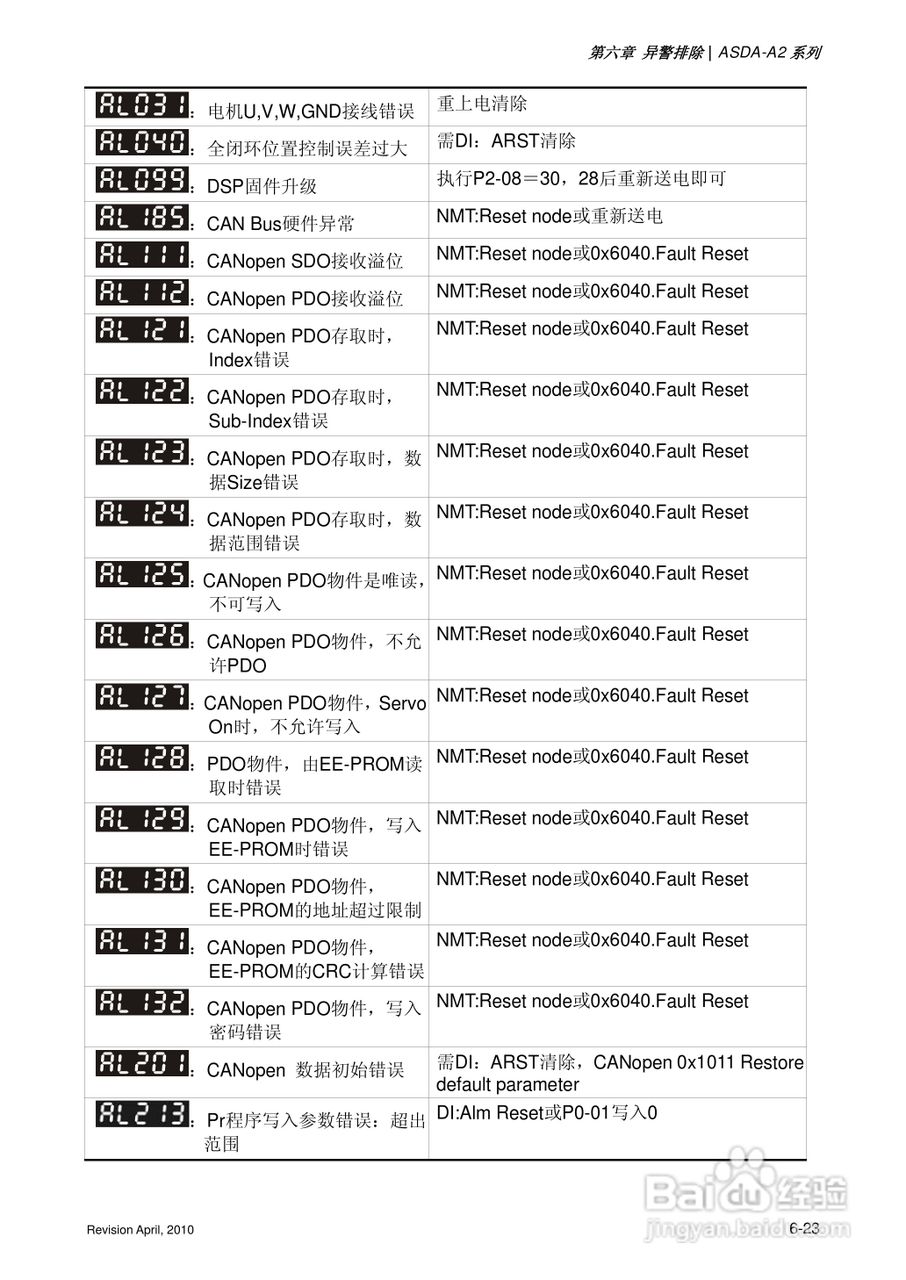 第六章 异警排除 | ASDA-A2 系列

| | |
|---|---|
| AL031：电机U,V,W,GND接线错误 | 重上电清除 |
| AL040：全闭环位置控制误差过大 | 需DI：ARST清除 |
| AL099：DSP固件升级 | 执行P2-08＝30，28后重新送电即可 |
| AL185：CAN Bus硬件异常 | NMT:Reset node或重新送电 |
| AL111：CANopen SDO接收溢位 | NMT:Reset node或0x6040.Fault Reset |
| AL112：CANopen PDO接收溢位 | NMT:Reset node或0x6040.Fault Reset |
| AL121：CANopen PDO存取时，Index错误 | NMT:Reset node或0x6040.Fault Reset |
| AL122：CANopen PDO存取时，Sub-Index错误 | NMT:Reset node或0x6040.Fault Reset |
| AL123：CANopen PDO存取时，数据Size错误 | NMT:Reset node或0x6040.Fault Reset |
| AL124：CANopen PDO存取时，数据范围错误 | NMT:Reset node或0x6040.Fault Reset |
| AL125：CANopen PDO物件是唯读，不可写入 | NMT:Reset node或0x6040.Fault Reset |
| AL126：CANopen PDO物件，不允许PDO | NMT:Reset node或0x6040.Fault Reset |
| AL127：CANopen PDO物件，Servo On时，不允许写入 | NMT:Reset node或0x6040.Fault Reset |
| AL128：PDO物件，由EE-PROM读取时错误 | NMT:Reset node或0x6040.Fault Reset |
| AL129：CANopen PDO物件，写入EE-PROM时错误 | NMT:Reset node或0x6040.Fault Reset |
| AL130：CANopen PDO物件，EE-PROM的地址超过限制 | NMT:Reset node或0x6040.Fault Reset |
| AL131：CANopen PDO物件，EE-PROM的CRC计算错误 | NMT:Reset node或0x6040.Fault Reset |
| AL132：CANopen PDO物件，写入密码错误 | NMT:Reset node或0x6040.Fault Reset |
| AL201：CANopen 数据初始错误 | 需DI：ARST清除，CANopen 0x1011 Restore default parameter |
| AL213：Pr程序写入参数错误：超出范围 | DI:Alm Reset或P0-01写入0 |

Revision April, 2010

6-23

Baidu经验
jingyan.baidu.com